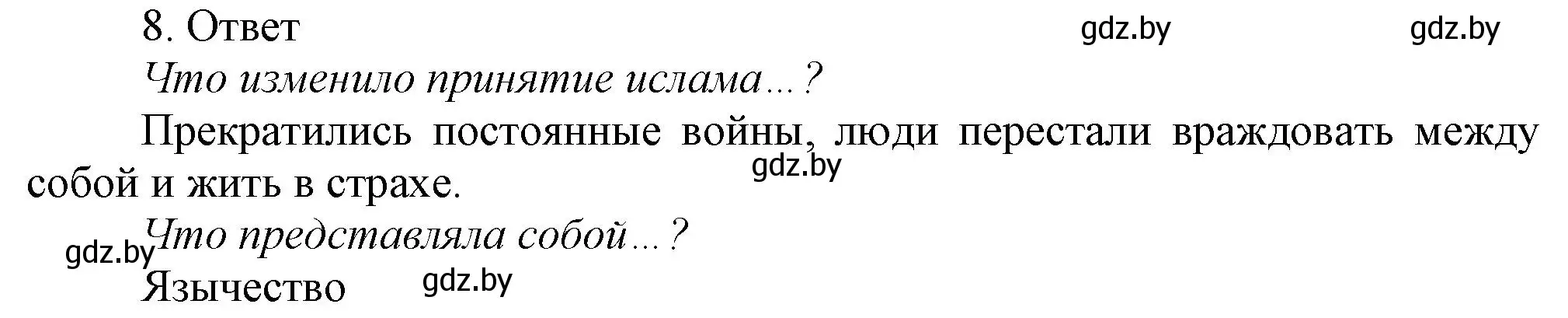 8. Ответ gdz.by gdz.by

Что изменило принятие ислама...?

Прекратились постоянные войны, люди перестали враждовать между собой и жить в страхе. gdz.by

gdz.by Что представляла собой...?

Язычество gdz.by